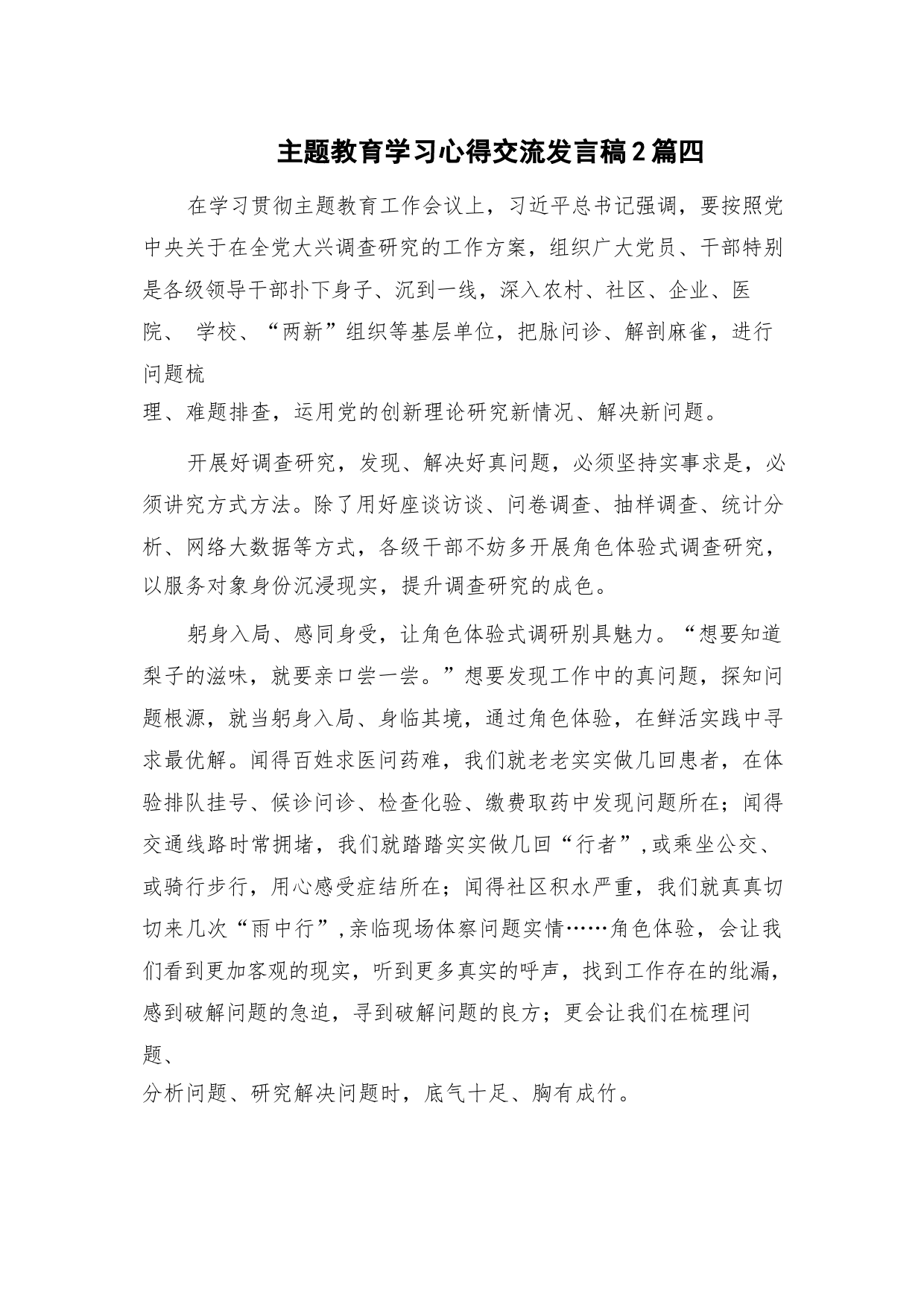 主题教育学习心得交流发言稿2篇四

在学习贯彻主题教育工作会议上，习近平总书记强调，要按照党中央关于在全党大兴调查研究的工作方案，组织广大党员、干部特别是各级领导干部扑下身子、沉到一线，深入农村、社区、企业、医院、 学校、“两新”组织等基层单位，把脉问诊、解剖麻雀，进行问题梳理、难题排查，运用党的创新理论研究新情况、解决新问题。

开展好调查研究，发现、解决好真问题，必须坚持实事求是，必须讲究方式方法。除了用好座谈访谈、问卷调查、抽样调查、统计分析、网络大数据等方式，各级干部不妨多开展角色体验式调查研究，以服务对象身份沉浸现实，提升调查研究的成色。

躬身入局、感同身受，让角色体验式调研别具魅力。“想要知道梨子的滋味，就要亲口尝一尝。”想要发现工作中的真问题，探知问题根源，就当躬身入局、身临其境，通过角色体验，在鲜活实践中寻求最优解。闻得百姓求医问药难，我们就老老实实做几回患者，在体验排队挂号、候诊问诊、检查化验、缴费取药中发现问题所在；闻得交通线路时常拥堵，我们就踏踏实实做几回“行者”,或乘坐公交、或骑行步行，用心感受症结所在；闻得社区积水严重，我们就真真切切来几次“雨中行”,亲临现场体察问题实情……角色体验，会让我们看到更加客观的现实，听到更多真实的呼声，找到工作存在的纰漏，感到破解问题的急迫，寻到破解问题的良方；更会让我们在梳理问题、分析问题、研究解决问题时，底气十足、胸有成竹。